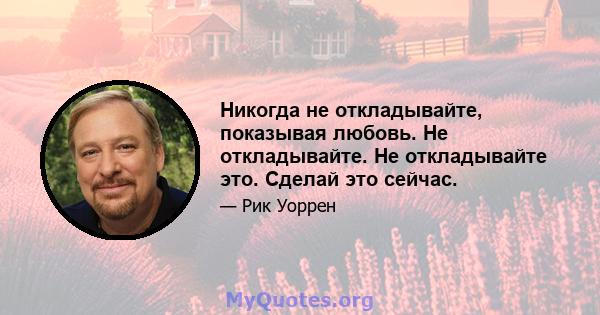 Никогда не откладывайте, показывая любовь. Не откладывайте. Не откладывайте это. Сделай это сейчас.

— Рик Уоррен

MyQuotes.org